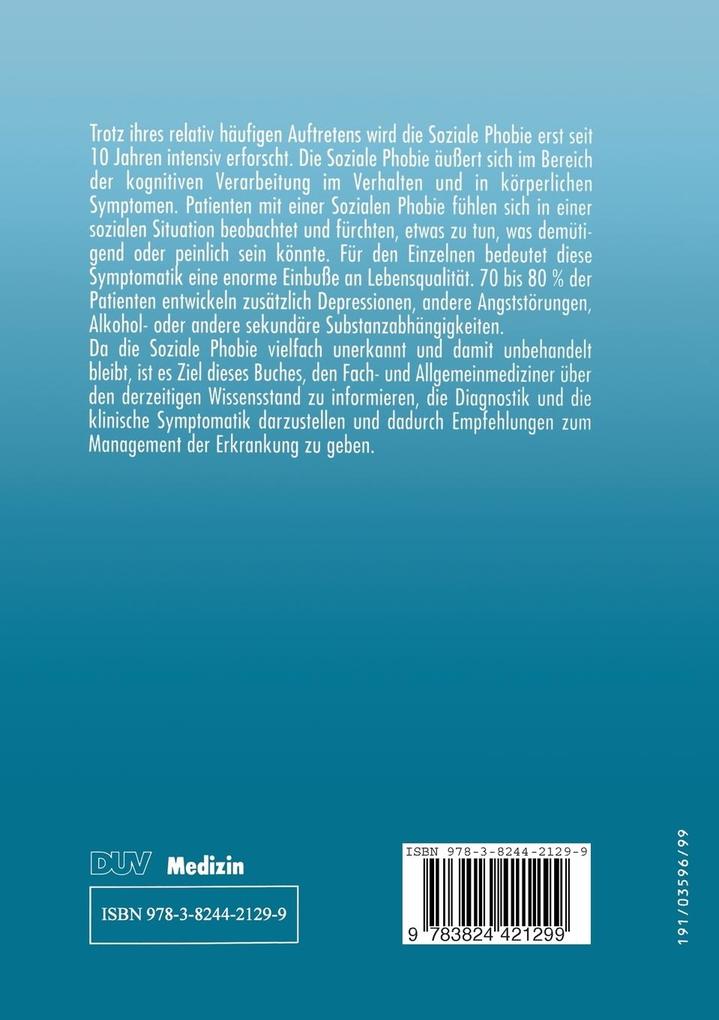 Trotz ihres relativ häufigen Auftretens wird die Soziale Phobie erst seit 10 Jahren intensiv erforscht. Die Soziale Phobie äußert sich im Bereich der kognitiven Verarbeitung im Verhalten und in körperlichen Symptomen. Patienten mit einer Sozialen Phobie fühlen sich in einer sozialen Situation beobachtet und fürchten, etwas zu tun, was demütigend oder peinlich sein könnte. Für den Einzelnen bedeutet diese Symptomatik eine enorme Einbuße an Lebensqualität. 70 bis 80 % der Patienten entwickeln zusätzlich Depressionen, andere Angststörungen, Alkohol- oder andere sekundäre Substanzabhängigkeiten.
Da die Soziale Phobie vielfach unerkannt und damit unbehandelt bleibt, ist es Ziel dieses Buches, den Fach- und Allgemeinmediziner über den derzeitigen Wissensstand zu informieren, die Diagnostik und die klinische Symptomatik darzustellen und dadurch Empfehlungen zum Management der Erkrankung zu geben.

DUV Medizin

ISBN 978-3-8244-2129-9

ISBN 978-3-8244-2129-9

9 783824 421299

191/03596/99